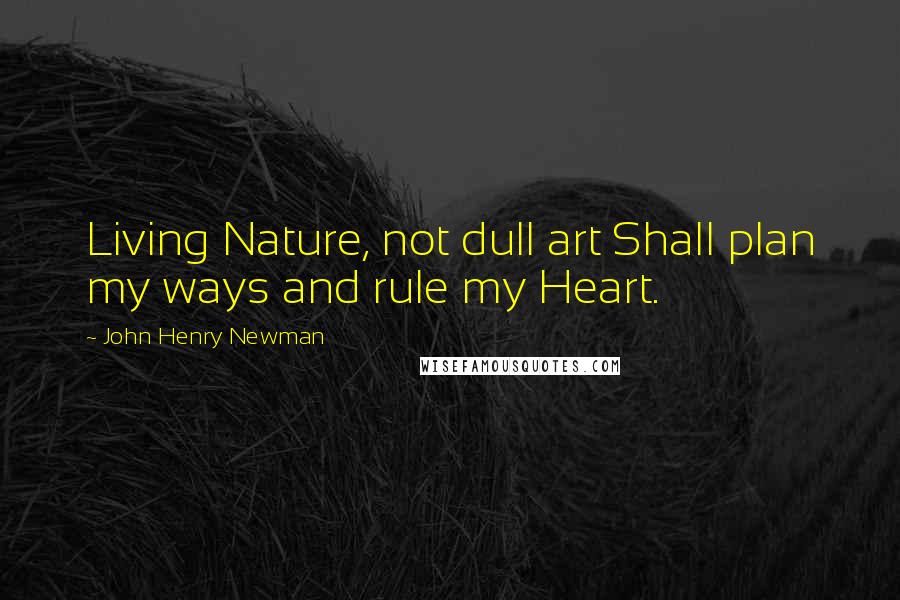 Living Nature, not dull art Shall plan my ways and rule my Heart.

~ John Henry Newman

WISEFAMOUSQUOTES.COM